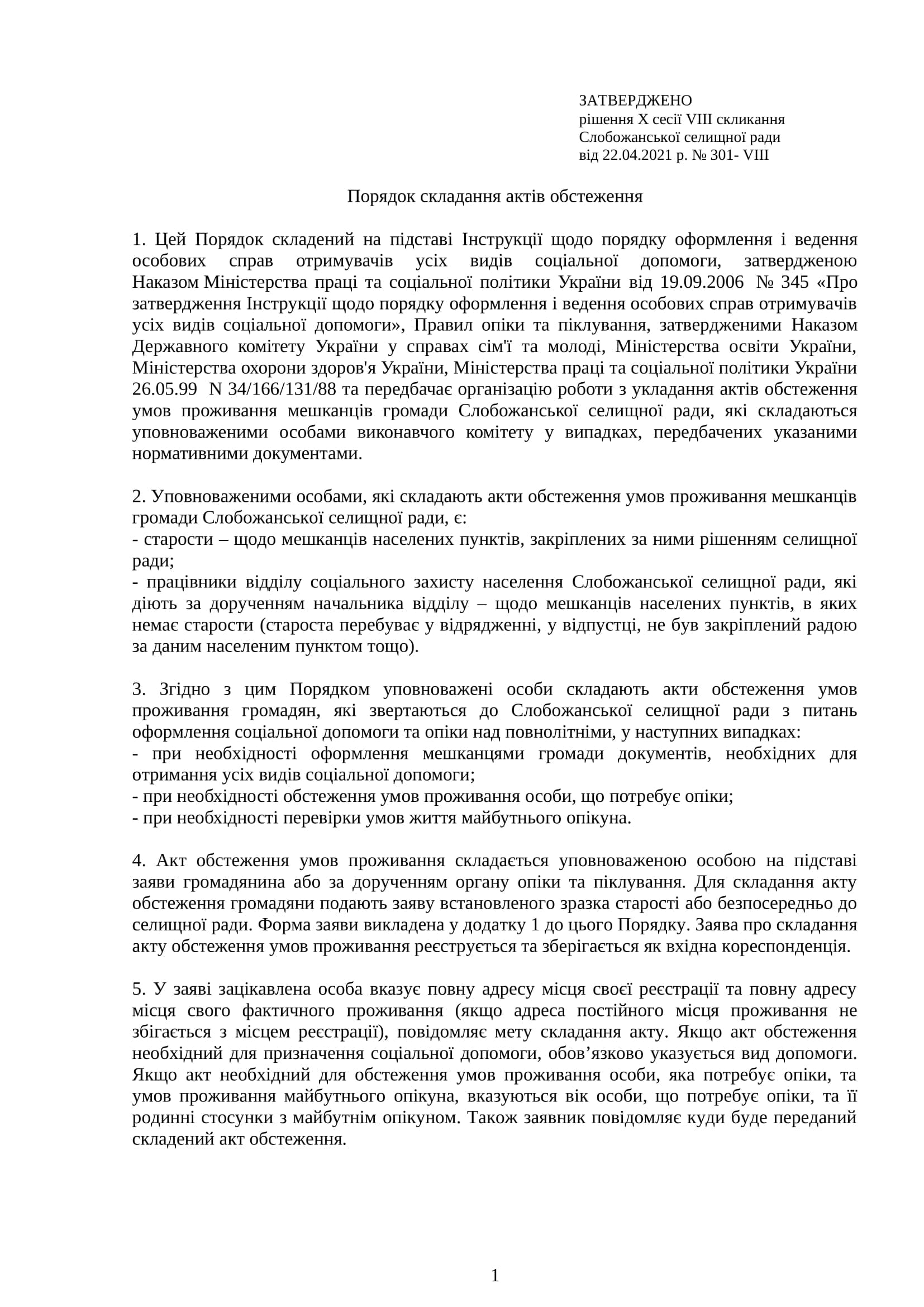 ЗАТВЕРДЖЕНО
рішення X сесії VIII скликання
Слобожанської селищної ради
від 22.04.2021 р. № 301- VIII

Порядок складання актів обстеження

1. Цей Порядок складений на підставі Інструкції щодо порядку оформлення і ведення особових справ отримувачів усіх видів соціальної допомоги, затвердженою Наказом Міністерства праці та соціальної політики України від 19.09.2006 № 345 «Про затвердження Інструкції щодо порядку оформлення і ведення особових справ отримувачів усіх видів соціальної допомоги», Правил опіки та піклування, затвердженими Наказом Державного комітету України у справах сім'ї та молоді, Міністерства освіти України, Міністерства охорони здоров'я України, Міністерства праці та соціальної політики України 26.05.99 N 34/166/131/88 та передбачає організацію роботи з укладання актів обстеження умов проживання мешканців громади Слобожанської селищної ради, які складаються уповноваженими особами виконавчого комітету у випадках, передбачених указаними нормативними документами.

2. Уповноваженими особами, які складають акти обстеження умов проживання мешканців громади Слобожанської селищної ради, є:
- старости – щодо мешканців населених пунктів, закріплених за ними рішенням селищної ради;
- працівники відділу соціального захисту населення Слобожанської селищної ради, які діють за дорученням начальника відділу – щодо мешканців населених пунктів, в яких немає старости (староста перебуває у відрядженні, у відпустці, не був закріплений радою за даним населеним пунктом тощо).

3. Згідно з цим Порядком уповноважені особи складають акти обстеження умов проживання громадян, які звертаються до Слобожанської селищної ради з питань оформлення соціальної допомоги та опіки над повнолітніми, у наступних випадках:
- при необхідності оформлення мешканцями громади документів, необхідних для отримання усіх видів соціальної допомоги;
- при необхідності обстеження умов проживання особи, що потребує опіки;
- при необхідності перевірки умов життя майбутнього опікуна.

4. Акт обстеження умов проживання складається уповноваженою особою на підставі заяви громадянина або за дорученням органу опіки та піклування. Для складання акту обстеження громадяни подають заяву встановленого зразка старості або безпосередньо до селищної ради. Форма заяви викладена у додатку 1 до цього Порядку. Заява про складання акту обстеження умов проживання реєструється та зберігається як вхідна кореспонденція.

5. У заяві зацікавлена особа вказує повну адресу місця своєї реєстрації та повну адресу місця свого фактичного проживання (якщо адреса постійного місця проживання не збігається з місцем реєстрації), повідомляє мету складання акту. Якщо акт обстеження необхідний для призначення соціальної допомоги, обов’язково указується вид допомоги. Якщо акт необхідний для обстеження умов проживання особи, яка потребує опіки, та умов проживання майбутнього опікуна, вказуються вік особи, що потребує опіки, та її родинні стосунки з майбутнім опікуном. Також заявник повідомляє куди буде переданий складений акт обстеження.

1